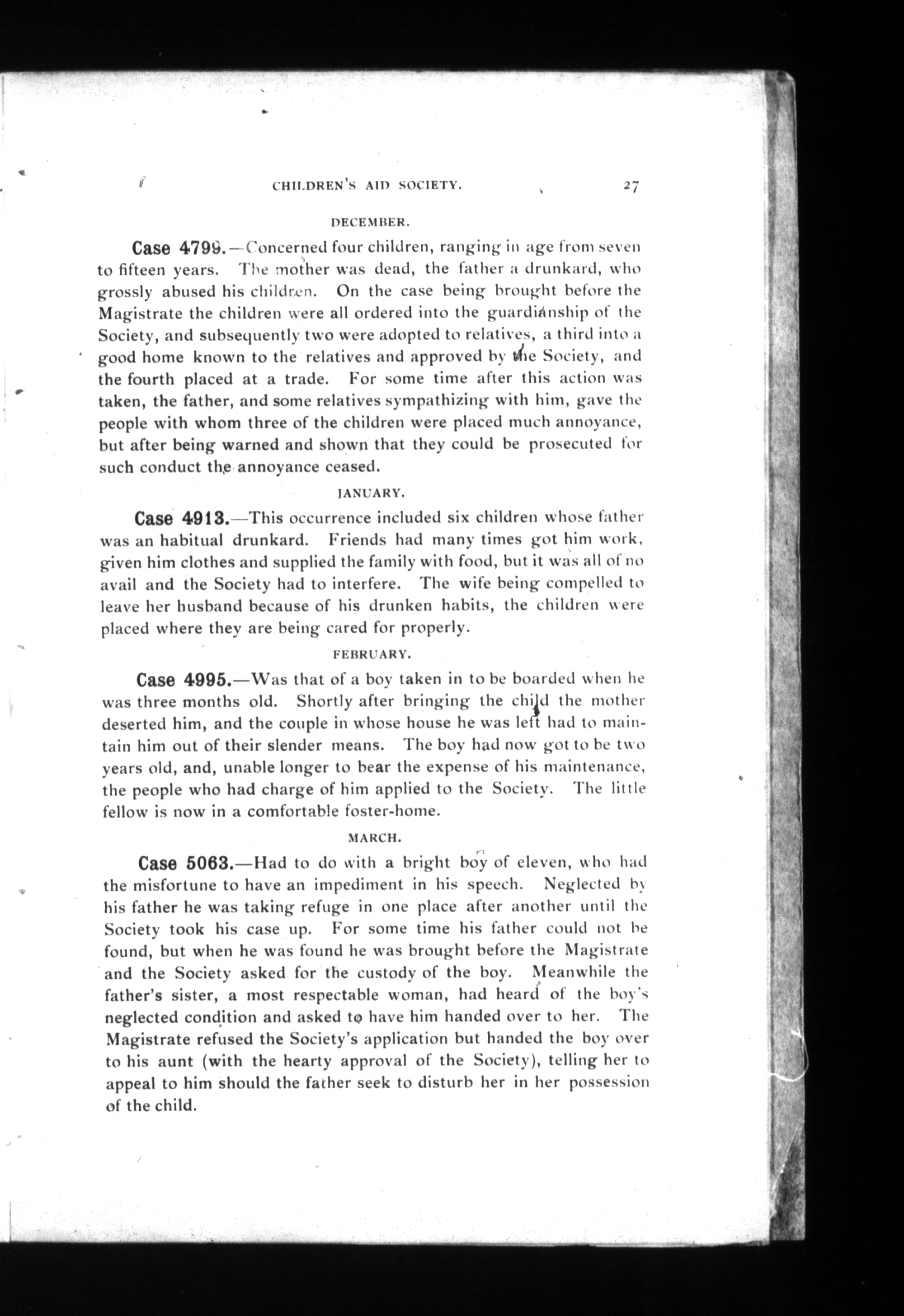 CHILDREN'S AID SOCIETY. 27

DECEMBER.

Case 4799.—Concerned four children, ranging in age from seven to fifteen years. The mother was dead, the father a drunkard, who grossly abused his children. On the case being brought before the Magistrate the children were all ordered into the guardianship of the Society, and subsequently two were adopted to relatives, a third into a good home known to the relatives and approved by the Society, and the fourth placed at a trade. For some time after this action was taken, the father, and some relatives sympathizing with him, gave the people with whom three of the children were placed much annoyance, but after being warned and shown that they could be prosecuted for such conduct the annoyance ceased.

JANUARY.

Case 4913.—This occurrence included six children whose father was an habitual drunkard. Friends had many times got him work, given him clothes and supplied the family with food, but it was all of no avail and the Society had to interfere. The wife being compelled to leave her husband because of his drunken habits, the children were placed where they are being cared for properly.

FEBRUARY.

Case 4995.—Was that of a boy taken in to be boarded when he was three months old. Shortly after bringing the child the mother deserted him, and the couple in whose house he was left had to maintain him out of their slender means. The boy had now got to be two years old, and, unable longer to bear the expense of his maintenance, the people who had charge of him applied to the Society. The little fellow is now in a comfortable foster-home.

MARCH.

Case 5063.—Had to do with a bright boy of eleven, who had the misfortune to have an impediment in his speech. Neglected by his father he was taking refuge in one place after another until the Society took his case up. For some time his father could not be found, but when he was found he was brought before the Magistrate and the Society asked for the custody of the boy. Meanwhile the father's sister, a most respectable woman, had heard of the boy's neglected condition and asked to have him handed over to her. The Magistrate refused the Society's application but handed the boy over to his aunt (with the hearty approval of the Society), telling her to appeal to him should the father seek to disturb her in her possession of the child.